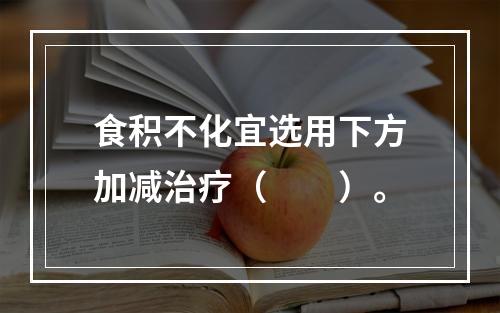 食积不化宜选用下方加减治疗（　　）。